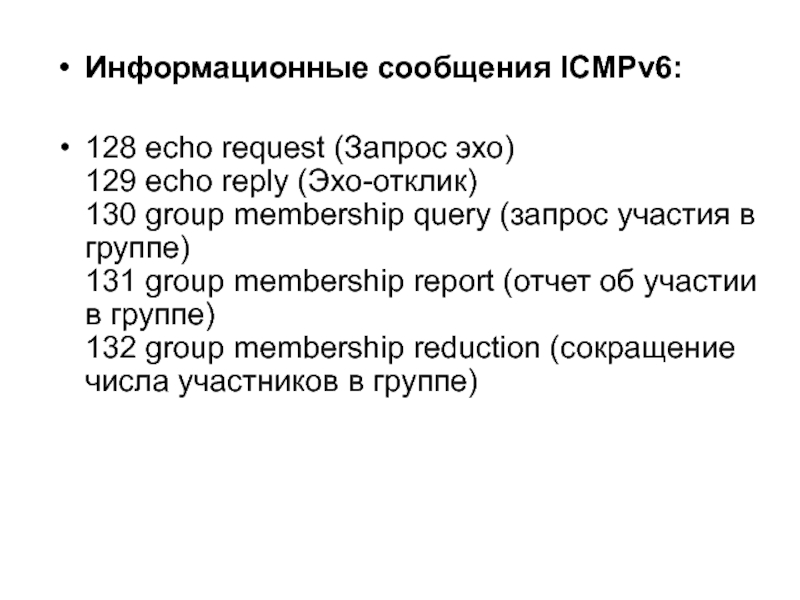 • Информационные сообщения ICMPv6:

• 128 echo request (Запрос эхо)
129 echo reply (Эхо-отклик)
130 group membership query (запрос участия в группе)
131 group membership report (отчет об участии в группе)
132 group membership reduction (сокращение числа участников в группе)